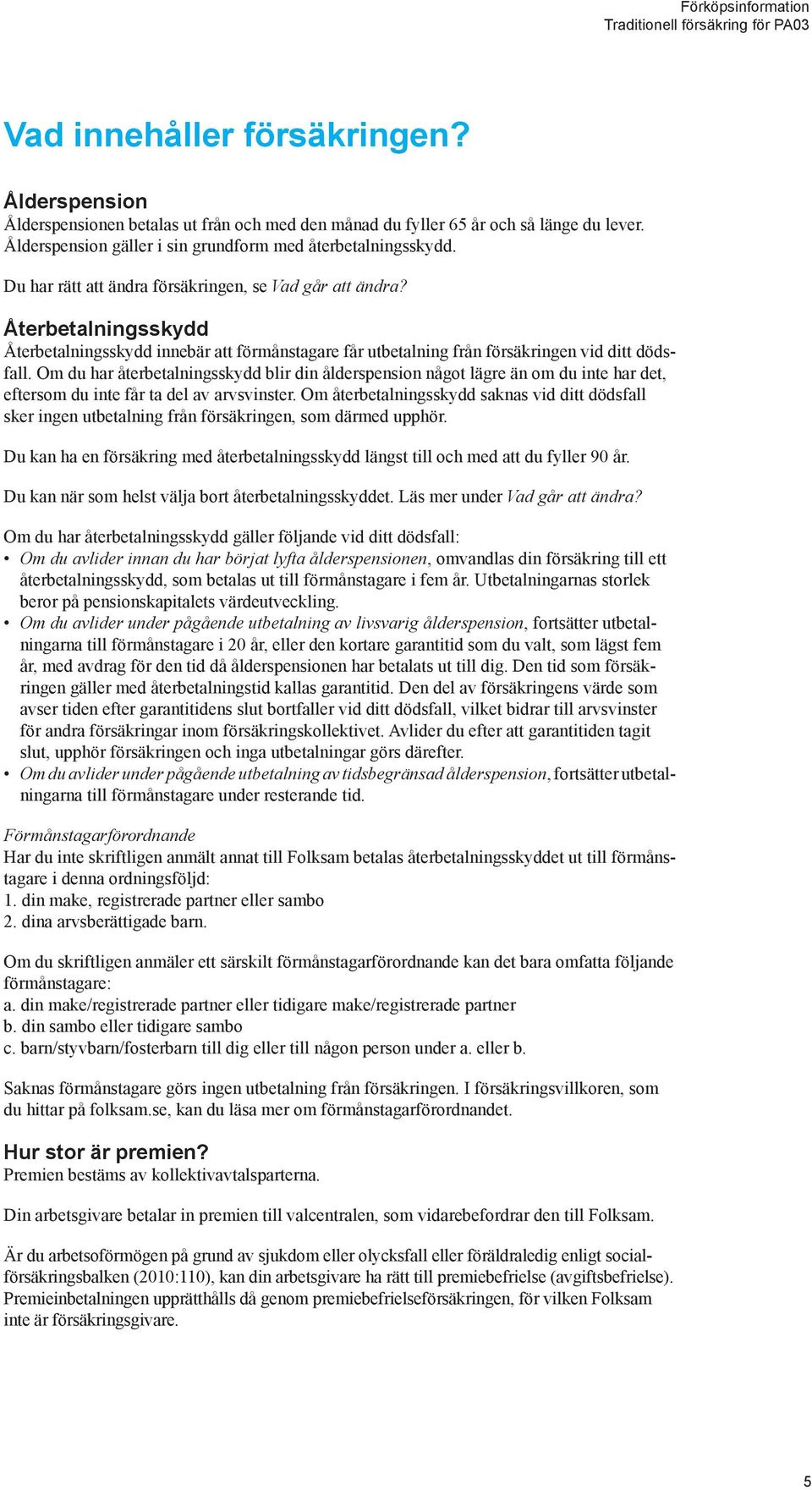 Förköpsinformation
Traditionell försäkring för PA03

Vad innehåller försäkringen?

Ålderspension
Ålderspensionen betalas ut från och med den månad du fyller 65 år och så länge du lever. Ålderspension gäller i sin grundform med återbetalningsskydd.

Du har rätt att ändra försäkringen, se Vad går att ändra?

Återbetalningsskydd
Återbetalningsskydd innebär att förmånstagare får utbetalning från försäkringen vid ditt dödsfall. Om du har återbetalningsskydd blir din ålderspension något lägre än om du inte har det, eftersom du inte får ta del av arvsvinster. Om återbetalningsskydd saknas vid ditt dödsfall sker ingen utbetalning från försäkringen, som därmed upphör.

Du kan ha en försäkring med återbetalningsskydd längst till och med att du fyller 90 år.

Du kan när som helst välja bort återbetalningsskyddet. Läs mer under Vad går att ändra?

Om du har återbetalningsskydd gäller följande vid ditt dödsfall:
• Om du avlider innan du har börjat lyfta ålderspensionen, omvandlas din försäkring till ett återbetalningsskydd, som betalas ut till förmånstagare i fem år. Utbetalningarnas storlek beror på pensionskapitalets värdeutveckling.
• Om du avlider under pågående utbetalning av livsvarig ålderspension, fortsätter utbetalningarna till förmånstagare i 20 år, eller den kortare garantitid som du valt, som lägst fem år, med avdrag för den tid då ålderspensionen har betalats ut till dig. Den tid som försäkringen gäller med återbetalningstid kallas garantitid. Den del av försäkringens värde som avser tiden efter garantitidens slut bortfaller vid ditt dödsfall, vilket bidrar till arvsvinster för andra försäkringar inom försäkringskollektivet. Avlider du efter att garantitiden tagit slut, upphör försäkringen och inga utbetalningar görs därefter.
• Om du avlider under pågående utbetalning av tidsbegränsad ålderspension, fortsätter utbetalningarna till förmånstagare under resterande tid.

Förmånstagarförordnande
Har du inte skriftligen anmält annat till Folksam betalas återbetalningsskyddet ut till förmånstagare i denna ordningsföljd:
1. din make, registrerade partner eller sambo
2. dina arvsberättigade barn.

Om du skriftligen anmäler ett särskilt förmånstagarförordnande kan det bara omfatta följande förmånstagare:
a. din make/registrerade partner eller tidigare make/registrerade partner
b. din sambo eller tidigare sambo
c. barn/styvbarn/fosterbarn till dig eller till någon person under a. eller b.

Saknas förmånstagare görs ingen utbetalning från försäkringen. I försäkringsvillkoren, som du hittar på folksam.se, kan du läsa mer om förmånstagarförordnandet.

Hur stor är premien?
Premien bestäms av kollektivavtalsparterna.

Din arbetsgivare betalar in premien till valcentralen, som vidarebefordrar den till Folksam.

Är du arbetsoförmögen på grund av sjukdom eller olycksfall eller föräldraledig enligt socialförsäkringsbalken (2010:110), kan din arbetsgivare ha rätt till premiebefrielse (avgiftsbefrielse). Premieinbetalningen upprätthålls då genom premiebefrielseförsäkringen, för vilken Folksam inte är försäkringsgivare.

5